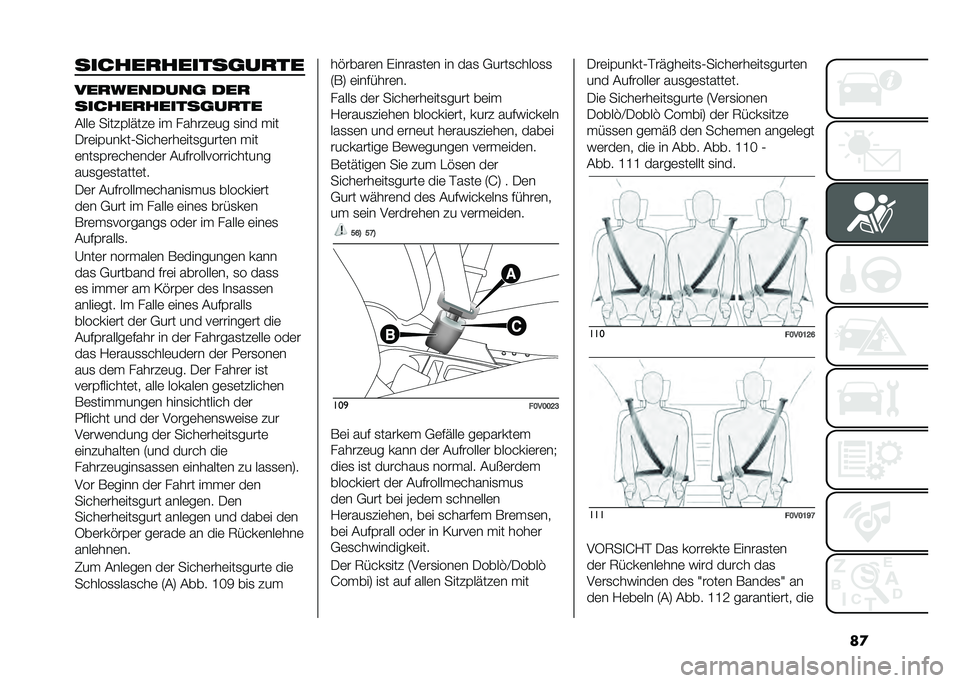 SICHERHEITSGURTE

VERWENDUNG DER SICHERHEITSGURTE

Alle Sitzplätze im Fahrzeug sind mit Dreipunkt-Sicherheitsgurten mit entsprechender Aufrollvorrichtung ausgestattet.

Der Aufrollmechanismus blockiert den Gurt im Falle eines brüsken Bremsvorgangs oder im Falle eines Aufpralls.

Unter normalen Bedingungen kann das Gurtband frei abrollen, so dass es immer am Körper des Insassen anliegt. Im Falle eines Aufpralls blockiert der Gurt und verringert die Aufprallgefahr in der Fahrgastzelle oder das Herausschleudern der Personen aus dem Fahrzeug. Der Fahrer ist verpflichtet, alle lokalen gesetzlichen Bestimmungen hinsichtlich der Pflicht und der Vorgehensweise zur Verwendung der Sicherheitsgurte einzuhalten (und durch die Fahrzeuginsassen einhalten zu lassen).

Vor Beginn der Fahrt immer den Sicherheitsgurt anlegen. Den Sicherheitsgurt anlegen und dabei den Oberkörper gerade an die Rückenlehne anlehnen.

Zum Anlegen der Sicherheitsgurte die Schlosslasche (A) Abb. 109 bis zum hörbaren Einrasten in das Gurtschloss (B) einführen.

Falls der Sicherheitsgurt beim Herausziehen blockiert, kurz aufwickeln lassen und erneut herausziehen, dabei ruckartige Bewegungen vermeiden.

Betätigen Sie zum Lösen der Sicherheitsgurte die Taste (C) . Den Gurt während des Aufwickelns führen, um sein Verdrehen zu vermeiden.

56) 57)

A
B
C

109 F0V0023

Bei auf starkem Gefälle geparktem Fahrzeug kann der Aufroller blockieren; dies ist durchaus normal. Außerdem blockiert der Aufrollmechanismus den Gurt bei jedem schnellen Herausziehen, bei scharfem Bremsen, bei Aufprall oder in Kurven mit hoher Geschwindigkeit.

Der Rücksitz (Versionen Doblò/Doblò Combi) ist auf allen Sitzplätzen mit Dreipunkt-Trägheits-Sicherheitsgurten und Aufroller ausgestattet.

Die Sicherheitsgurte (Versionen Doblò/Doblò Combi) der Rücksitze müssen gemäß den Schemen angelegt werden, die in Abb. Abb. 110 - Abb. 111 dargestellt sind.

110 F0V0126

111 F0V0197

VORSICHT Das korrekte Einrasten der Rückenlehne wird durch das Verschwinden des "roten Bandes" an den Hebeln (A) Abb. 112 garantiert, die

87